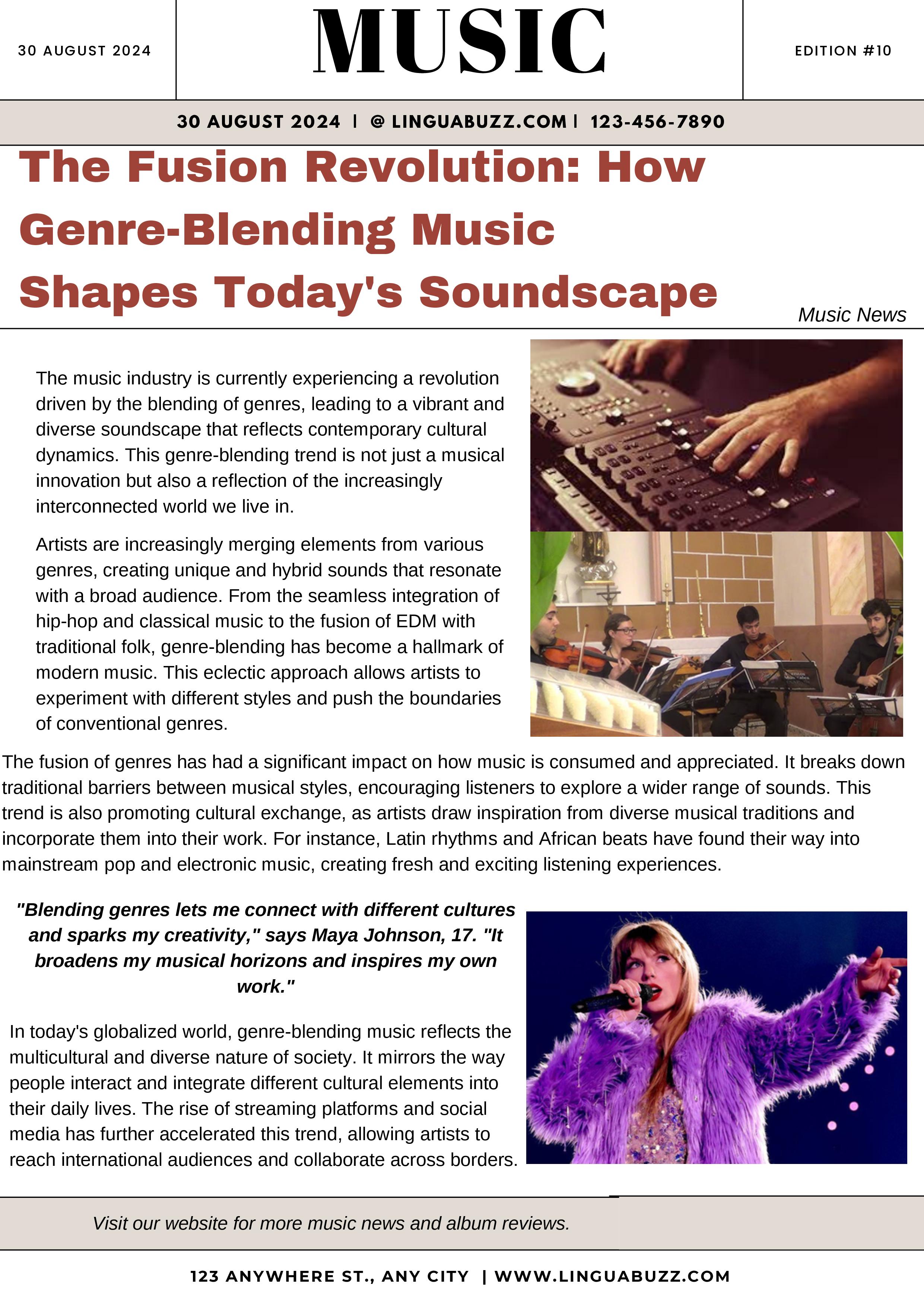 30 AUGUST 2024

MUSIC

EDITION #10

30 AUGUST 2024 | @ LINGUABUZZ.COM | 123-456-7890

The Fusion Revolution: How Genre-Blending Music Shapes Today's Soundscape

Music News

The music industry is currently experiencing a revolution driven by the blending of genres, leading to a vibrant and diverse soundscape that reflects contemporary cultural dynamics. This genre-blending trend is not just a musical innovation but also a reflection of the increasingly interconnected world we live in.

Artists are increasingly merging elements from various genres, creating unique and hybrid sounds that resonate with a broad audience. From the seamless integration of hip-hop and classical music to the fusion of EDM with traditional folk, genre-blending has become a hallmark of modern music. This eclectic approach allows artists to experiment with different styles and push the boundaries of conventional genres.

The fusion of genres has had a significant impact on how music is consumed and appreciated. It breaks down traditional barriers between musical styles, encouraging listeners to explore a wider range of sounds. This trend is also promoting cultural exchange, as artists draw inspiration from diverse musical traditions and incorporate them into their work. For instance, Latin rhythms and African beats have found their way into mainstream pop and electronic music, creating fresh and exciting listening experiences.

"Blending genres lets me connect with different cultures and sparks my creativity," says Maya Johnson, 17. "It broadens my musical horizons and inspires my own work."

In today's globalized world, genre-blending music reflects the multicultural and diverse nature of society. It mirrors the way people interact and integrate different cultural elements into their daily lives. The rise of streaming platforms and social media has further accelerated this trend, allowing artists to reach international audiences and collaborate across borders.

Visit our website for more music news and album reviews.

123 ANYWHERE ST., ANY CITY | WWW.LINGUABUZZ.COM